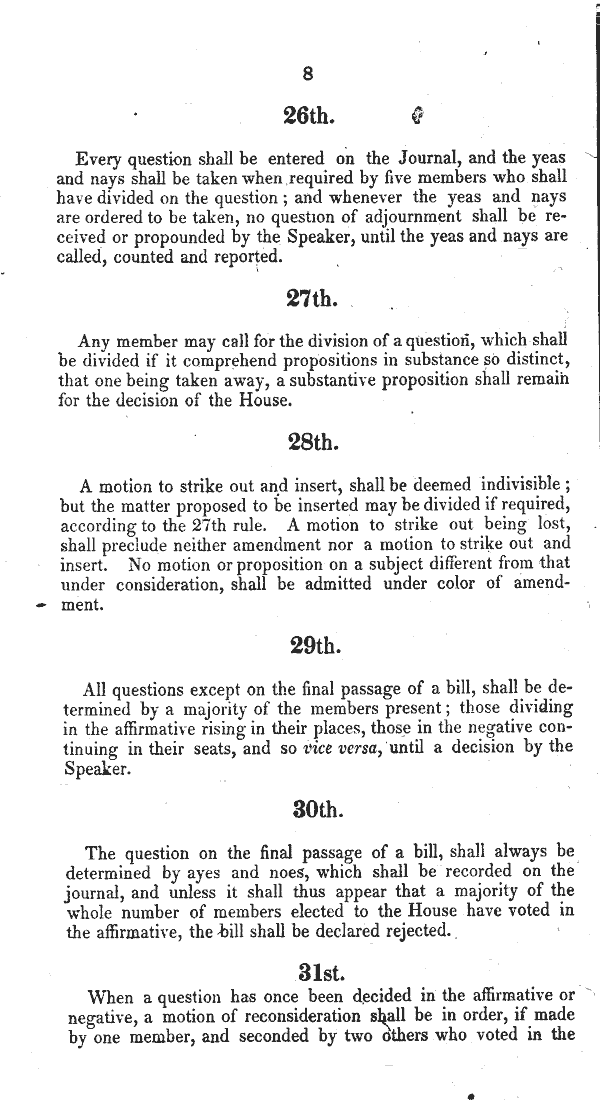 8

26th.

Every question shall be entered on the Journal, and the yeas and nays shall be taken when required by five members who shall have divided on the question; and whenever the yeas and nays are ordered to be taken, no question of adjournment shall be received or propounded by the Speaker, until the yeas and nays are called, counted and reported.

27th.

Any member may call for the division of a question, which shall be divided if it comprehend propositions in substance so distinct, that one being taken away, a substantive proposition shall remain for the decision of the House.

28th.

A motion to strike out and insert, shall be deemed indivisible; but the matter proposed to be inserted may be divided if required, according to the 27th rule. A motion to strike out being lost, shall preclude neither amendment nor a motion to strike out and insert. No motion or proposition on a subject different from that under consideration, shall be admitted under color of amendment.

29th.

All questions except on the final passage of a bill, shall be determined by a majority of the members present; those dividing in the affirmative rising in their places, those in the negative continuing in their seats, and so vice versa, until a decision by the Speaker.

30th.

The question on the final passage of a bill, shall always be determined by ayes and noes, which shall be recorded on the journal, and unless it shall thus appear that a majority of the whole number of members elected to the House have voted in the affirmative, the bill shall be declared rejected.

31st.

When a question has once been decided in the affirmative or negative, a motion of reconsideration shall be in order, if made by one member, and seconded by two others who voted in the